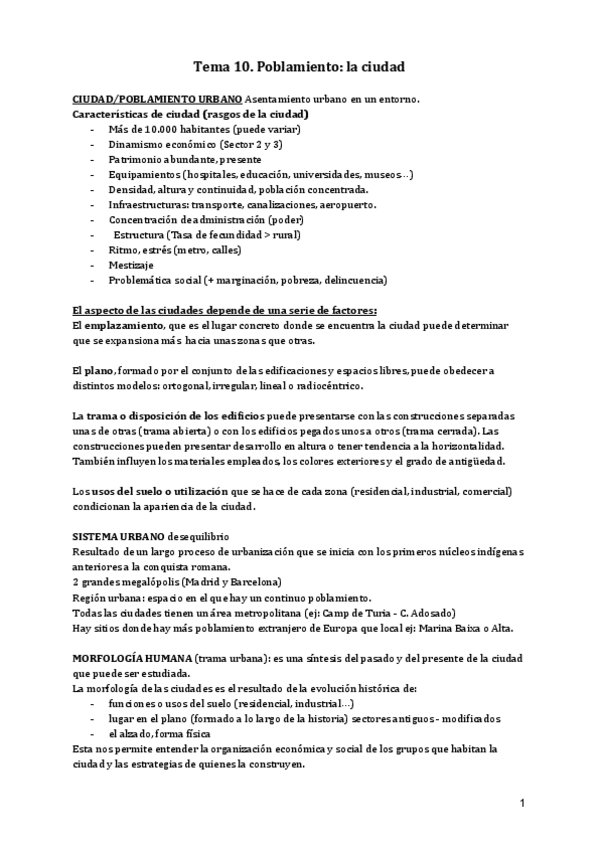 Tema 10. Poblamiento: la ciudad

CIUDAD/POBLAMIENTO URBANO Asentamiento urbano en un entorno.
Características de ciudad (rasgos de la ciudad)
- Más de 10.000 habitantes (puede variar)
- Dinamismo económico (Sector 2 y 3)
- Patrimonio abundante, presente
- Equipamientos (hospitales, educación, universidades, museos…)
- Densidad, altura y continuidad, población concentrada.
- Infraestructuras: transporte, canalizaciones, aeropuerto.
- Concentración de administración (poder)
- Estructura (Tasa de fecundidad > rural)
- Ritmo, estrés (metro, calles)
- Mestizaje
- Problemática social (+ marginación, pobreza, delincuencia)

El aspecto de las ciudades depende de una serie de factores:
El emplazamiento, que es el lugar concreto donde se encuentra la ciudad puede determinar que se expansiona más hacia unas zonas que otras.

El plano, formado por el conjunto de las edificaciones y espacios libres, puede obedecer a distintos modelos: ortogonal, irregular, lineal o radiocéntrico.

La trama o disposición de los edificios puede presentarse con las construcciones separadas unas de otras (trama abierta) o con los edificios pegados unos a otros (trama cerrada). Las construcciones pueden presentar desarrollo en altura o tener tendencia a la horizontalidad. También influyen los materiales empleados, los colores exteriores y el grado de antigüedad.

Los usos del suelo o utilización que se hace de cada zona (residencial, industrial, comercial) condicionan la apariencia de la ciudad.

SISTEMA URBANO desequilibrio
Resultado de un largo proceso de urbanización que se inicia con los primeros núcleos indígenas anteriores a la conquista romana.
2 grandes megalópolis (Madrid y Barcelona)
Región urbana: espacio en el que hay un continuo poblamiento.
Todas las ciudades tienen un área metropolitana (ej: Camp de Turia - C. Adosado)
Hay sitios donde hay más poblamiento extranjero de Europa que local ej: Marina Baixa o Alta.

MORFOLOGÍA HUMANA (trama urbana): es una síntesis del pasado y del presente de la ciudad que puede ser estudiada.
La morfología de las ciudades es el resultado de la evolución histórica de:
- funciones o usos del suelo (residencial, industrial…)
- lugar en el plano (formado a lo largo de la historia) sectores antiguos - modificados
- el alzado, forma física
Esta nos permite entender la organización económica y social de los grupos que habitan la ciudad y las estrategias de quienes la construyen.

1